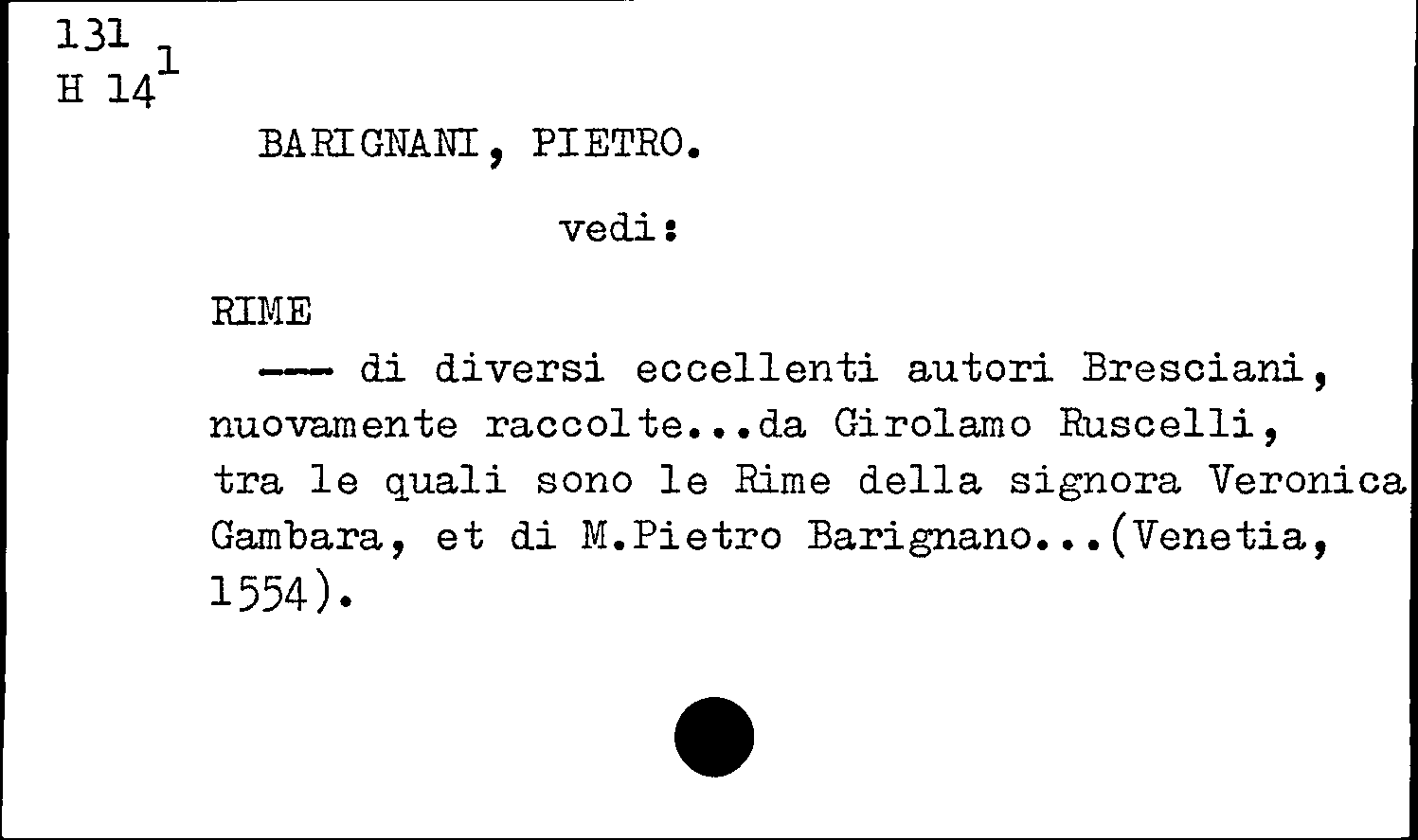 131
H 14$^{1}$

BARIGNANI, PIETRO.

vedi:

RIME

--- di diversi eccellenti autori Bresciani, nuovamente raccolte...da Girolamo Ruscelli, tra le quali sono le Rime della signora Veronica Gambara, et di M.Pietro Barignano...(Venetia, 1554).